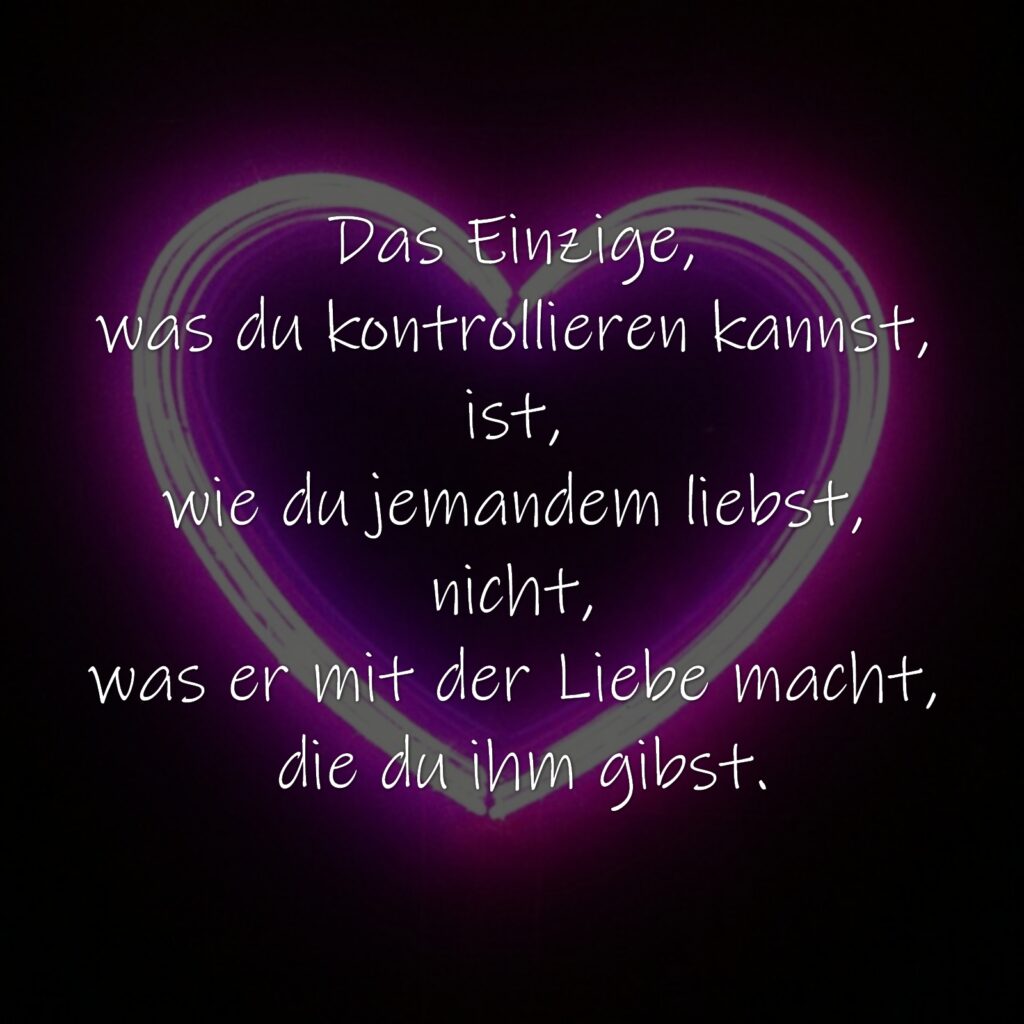 Das Einzige,
was du kontrollieren kannst,
ist,
wie du jemandem liebst,
nicht,
was er mit der Liebe macht,
die du ihm gibst.